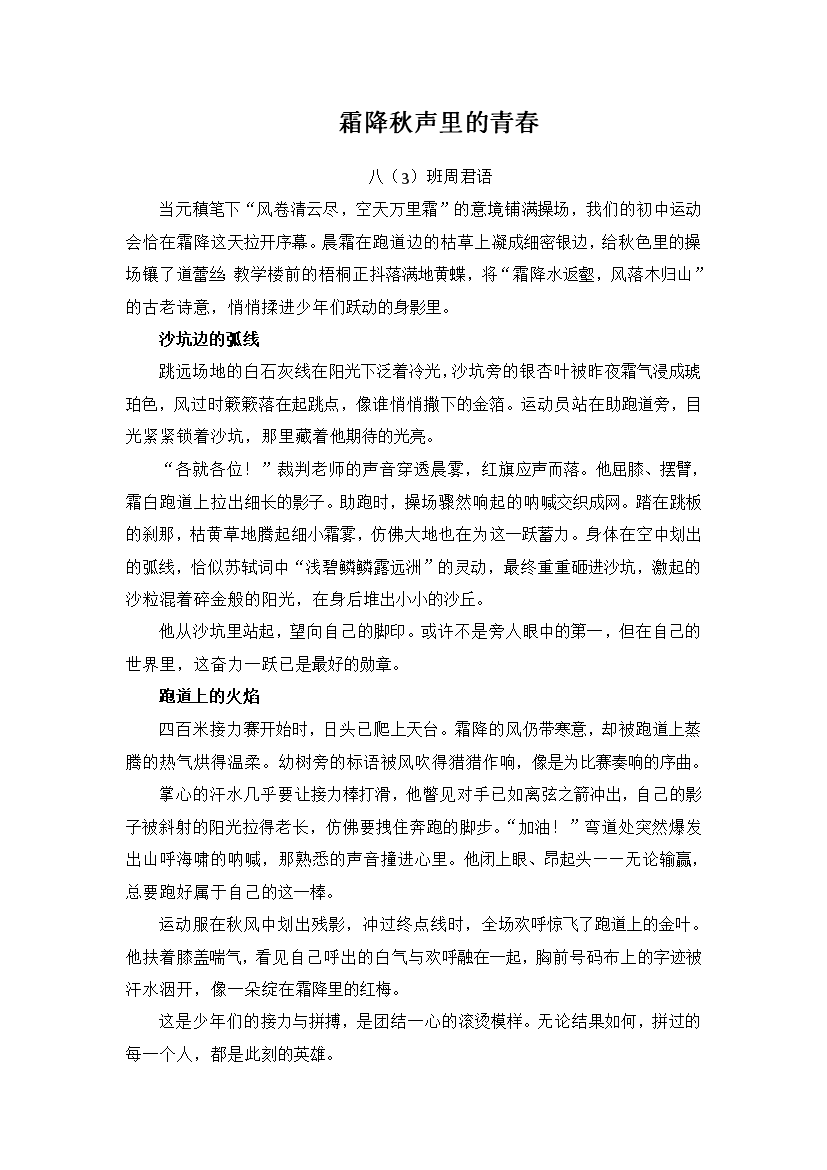 霜降秋声里的青春

八（3）班周君语

当元稹笔下“风卷清云尽，空天万里霜”的意境铺满操场，我们的初中运动会恰在霜降这天拉开序幕。晨霜在跑道边的枯草上凝成细密银边，给秋色里的操场镶了道蕾丝 教学楼前的梧桐正抖落满地黄蝶，将“霜降水返壑，风落木归山”的古老诗意，悄悄揉进少年们跃动的身影里。

沙坑边的弧线

跳远场地的白石灰线在阳光下泛着冷光，沙坑旁的银杏叶被昨夜霜气浸成琥珀色，风过时簌簌落在起跳点，像谁悄悄撒下的金箔。运动员站在助跑道旁，目光紧紧锁着沙坑，那里藏着他期待的光亮。

“各就各位！”裁判老师的声音穿透晨雾，红旗应声而落。他屈膝、摆臂，霜白跑道上拉出细长的影子。助跑时，操场骤然响起的呐喊交织成网。踏在跳板的刹那，枯黄草地腾起细小霜雾，仿佛大地也在为这一跃蓄力。身体在空中划出的弧线，恰似苏轼词中“浅碧鳞鳞露远洲”的灵动，最终重重砸进沙坑，激起的沙粒混着碎金般的阳光，在身后堆出小小的沙丘。

他从沙坑里站起，望向自己的脚印。或许不是旁人眼中的第一，但在自己的世界里，这奋力一跃已是最好的勋章。

跑道上的火焰

四百米接力赛开始时，日头已爬上天台。霜降的风仍带寒意，却被跑道上蒸腾的热气烘得温柔。幼树旁的标语被风吹得猎猎作响，像是为比赛奏响的序曲。

掌心的汗水几乎要让接力棒打滑，他瞥见对手已如离弦之箭冲出，自己的影子被斜射的阳光拉得老长，仿佛要拽住奔跑的脚步。“加油！”弯道处突然爆发出山呼海啸的呐喊，那熟悉的声音撞进心里。他闭上眼、昂起头——无论输赢，总要跑好属于自己的这一棒。

运动服在秋风中划出残影，冲过终点线时，全场欢呼惊飞了跑道上的金叶。他扶着膝盖喘气，看见自己呼出的白气与欢呼融在一起，胸前号码布上的字迹被汗水洇开，像一朵绽在霜降里的红梅。

这是少年们的接力与拼搏，是团结一心的滚烫模样。无论结果如何，拼过的每一个人，都是此刻的英雄。